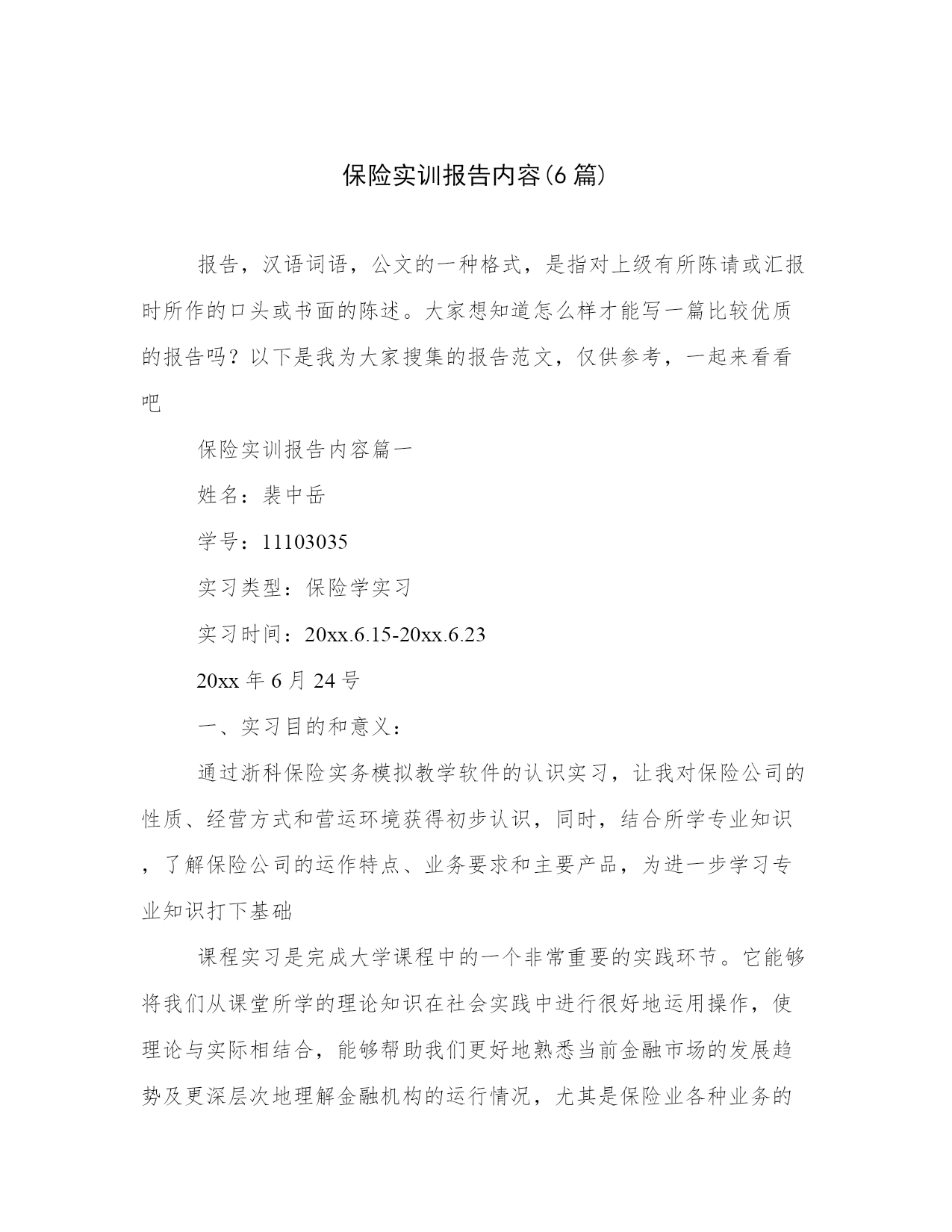 保险实训报告内容(6篇)

报告，汉语词语，公文的一种格式，是指对上级有所陈请或汇报时所作的口头或书面的陈述。大家想知道怎么样才能写一篇比较优质的报告吗？以下是我为大家搜集的报告范文，仅供参考，一起来看看吧

保险实训报告内容篇一

姓名：裴中岳

学号：11103035

实习类型：保险学实习

实习时间：20xx.6.15-20xx.6.23

20xx年6月24号

一、实习目的和意义：

通过浙科保险实务模拟教学软件的认识实习，让我对保险公司的性质、经营方式和营运环境获得初步认识，同时，结合所学专业知识，了解保险公司的运作特点、业务要求和主要产品，为进一步学习专业知识打下基础

课程实习是完成大学课程中的一个非常重要的实践环节。它能够将我们从课堂所学的理论知识在社会实践中进行很好地运用操作，使理论与实际相结合，能够帮助我们更好地熟悉当前金融市场的发展趋势及更深层次地理解金融机构的运行情况，尤其是保险业各种业务的